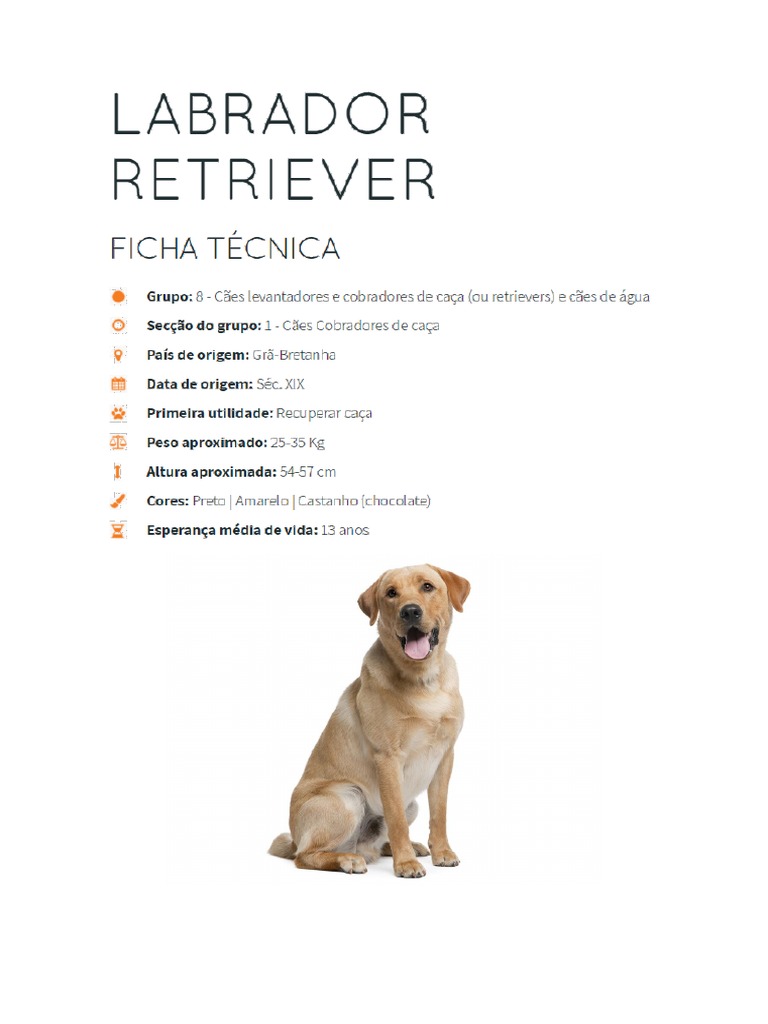 LABRADOR RETRIEVER

FICHA TÉCNICA

Grupo: 8 - Cães levantadores e cobradores de caça (ou retrievers) e cães de água

Secção do grupo: 1 - Cães Cobradores de caça

País de origem: Grã-Bretanha

Data de origem: Séc. XIX

Primeira utilidade: Recuperar caça

Peso aproximado: 25-35 Kg

Altura aproximada: 54-57 cm

Cores: Preto | Amarelo | Castanho (chocolate)

Esperança média de vida: 13 anos